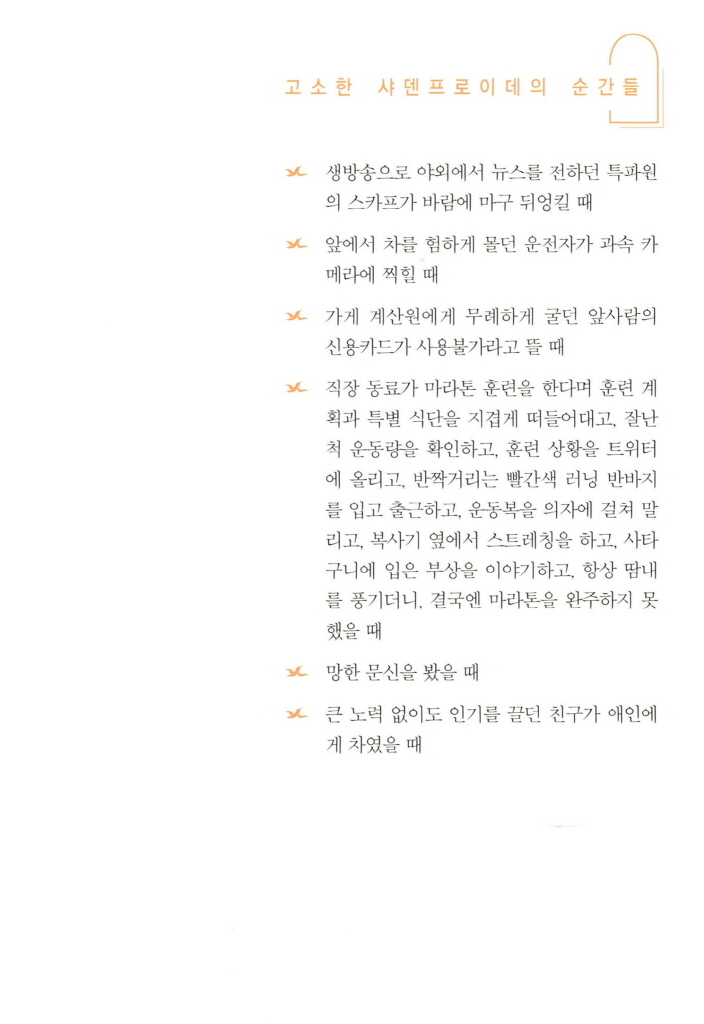 고소한 샤덴프로이데의 순간들

생방송으로 야외에서 뉴스를 전하던 특파원의 스카프가 바람에 마구 뒤엉킬 때

앞에서 차를 험하게 몰던 운전자가 과속 카메라에 찍힐 때

가게 계산원에게 무례하게 굴던 앞사람의 신용카드가 사용불가라고 뜰 때

직장 동료가 마라톤 훈련을 한다며 훈련 계획과 특별 식단을 지겹게 떠들어대고, 잘난 척 운동량을 확인하고, 훈련 상황을 트위터에 올리고, 반짝거리는 빨간색 러닝 반바지를 입고 출근하고, 운동복을 의자에 걸쳐 말리고, 복사기 옆에서 스트레칭을 하고, 사타구니에 입은 부상을 이야기하고, 항상 땀내를 풍기더니, 결국엔 마라톤을 완주하지 못했을 때

망한 문신을 봤을 때

큰 노력 없이도 인기를 끌던 친구가 애인에게 차였을 때